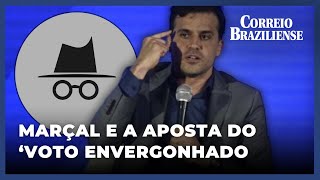 CORREIO BRAZILIENSE

MARÇAL E A APOSTA DO ‘VOTO ENVERGONHADO